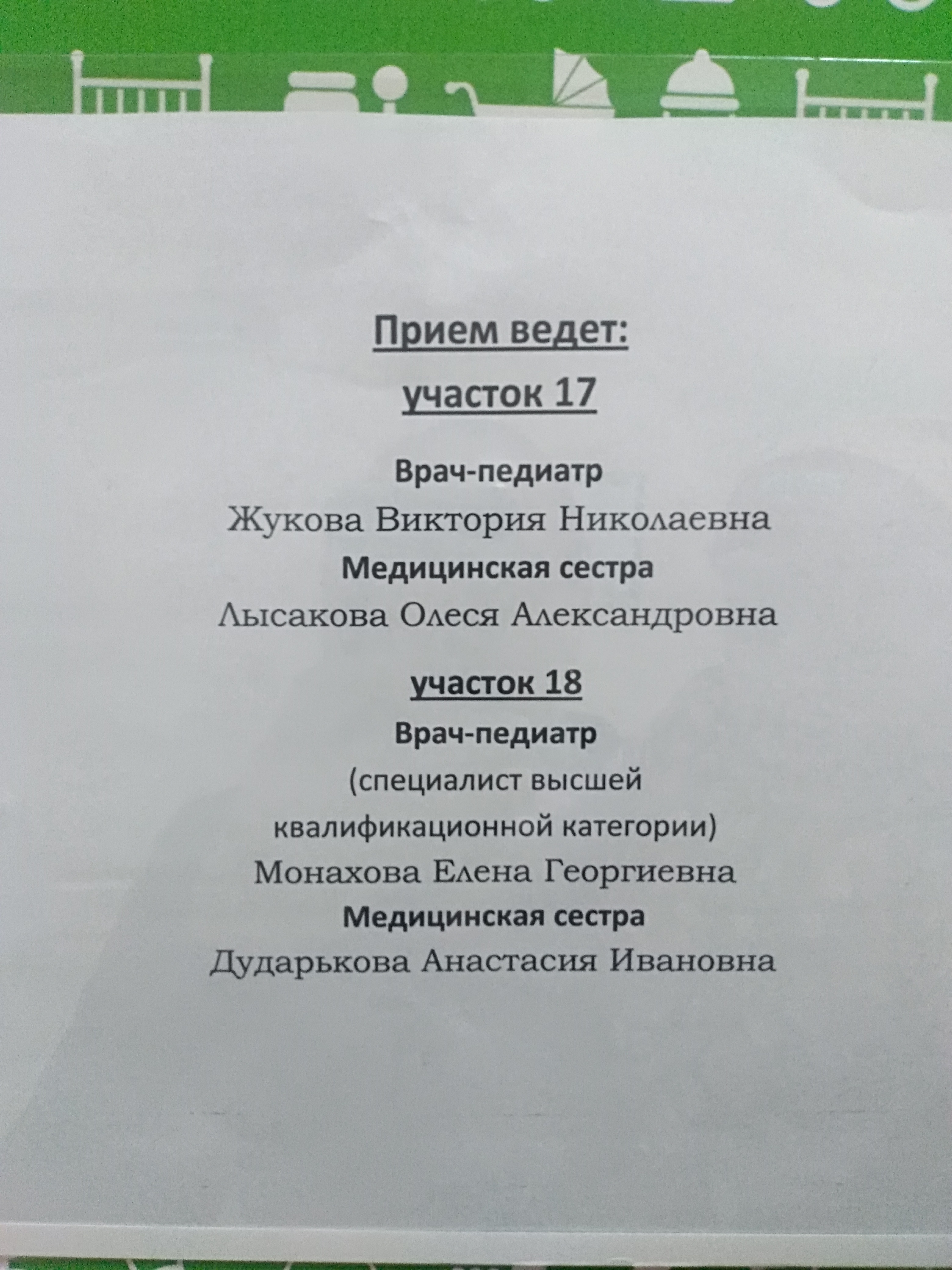 Прием ведет:

участок 17

Врач-педиатр

Жукова Виктория Николаевна

Медицинская сестра

Лысакова Олеся Александровна

участок 18

Врач-педиатр

(специалист высшей квалификационной категории)

Монахова Елена Георгиевна

Медицинская сестра

Дударькова Анастасия Ивановна